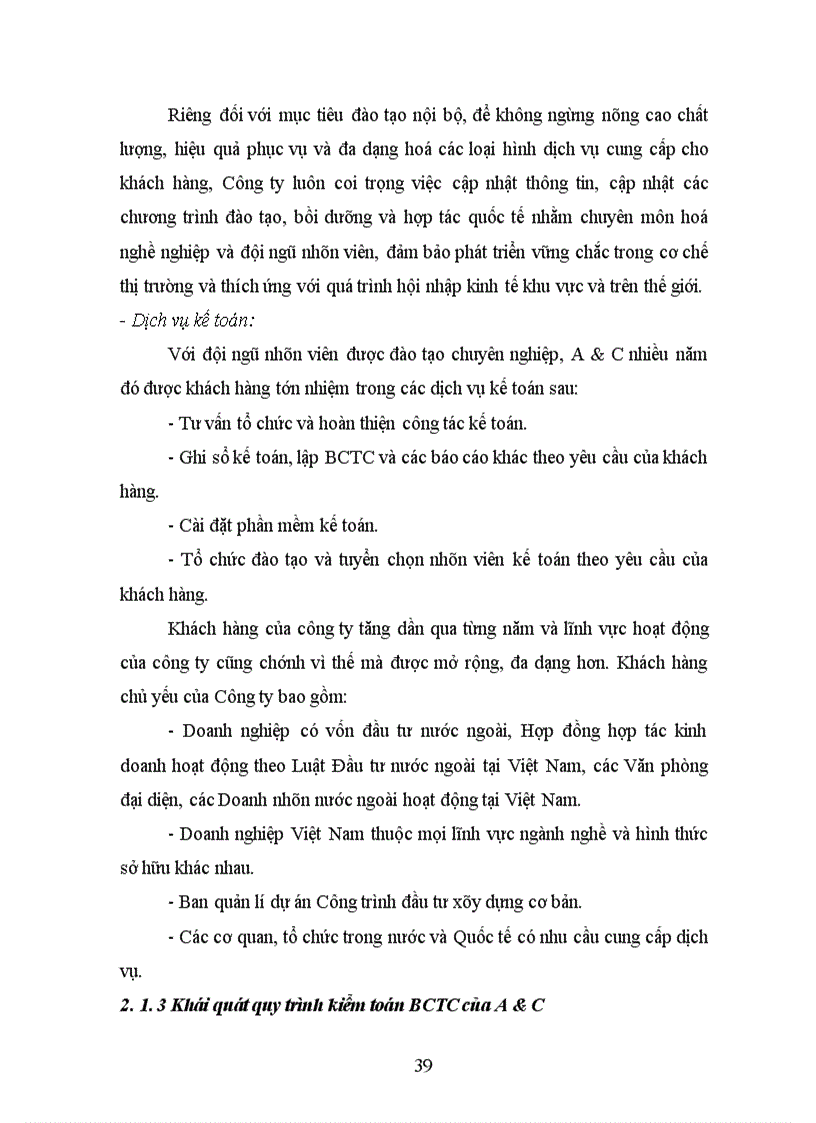 Riêng đối với mục tiêu đào tạo nội bộ, để không ngừng nõng cao chất lượng, hiệu quả phục vụ và đa dạng hoá các loại hình dịch vụ cung cấp cho khách hàng, Công ty luôn coi trọng việc cập nhật thông tin, cập nhật các chương trình đào tạo, bồi dưỡng và hợp tác quốc tế nhằm chuyên môn hoá nghề nghiệp và đội ngũ nhõn viên, đảm bảo phát triển vững chắc trong cơ chế thị trường và thích ứng với quá trình hội nhập kinh tế khu vực và trên thế giới.
- Dịch vụ kế toán:

Với đội ngũ nhõn viên được đào tạo chuyên nghiệp, A & C nhiều năm đó được khách hàng tớn nhiệm trong các dịch vụ kế toán sau:

- Tư vấn tổ chức và hoàn thiện công tác kế toán.

- Ghi sổ kế toán, lập BCTC và các báo cáo khác theo yêu cầu của khách hàng.

- Cài đặt phần mềm kế toán.

- Tổ chức đào tạo và tuyển chọn nhõn viên kế toán theo yêu cầu của khách hàng.

Khách hàng của công ty tăng dần qua từng năm và lĩnh vực hoạt động của công ty cũng chớnh vì thế mà được mở rộng, đa dạng hơn. Khách hàng chủ yếu của Công ty bao gồm:

- Doanh nghiệp có vốn đầu tư nước ngoài, Hợp đồng hợp tác kinh doanh hoạt động theo Luật Đầu tư nước ngoài tại Việt Nam, các Văn phòng đại diện, các Doanh nhõn nước ngoài hoạt động tại Việt Nam.

- Doanh nghiệp Việt Nam thuộc mọi lĩnh vực ngành nghề và hình thức sở hữu khác nhau.

- Ban quản lí dự án Công trình đầu tư xõy dựng cơ bản.

- Các cơ quan, tổ chức trong nước và Quốc tế có nhu cầu cung cấp dịch vụ.

2. 1. 3 Khái quát quy trình kiểm toán BCTC của A & C

39